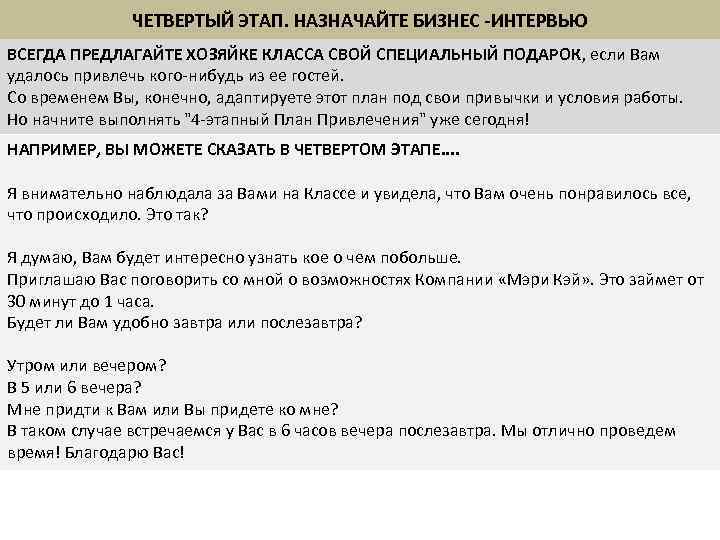 ЧЕТВЕРТЫЙ ЭТАП. НАЗНАЧАЙТЕ БИЗНЕС -ИНТЕРВЬЮ

ВСЕГДА ПРЕДЛАГАЙТЕ ХОЗЯЙКЕ КЛАССА СВОЙ СПЕЦИАЛЬНЫЙ ПОДАРОК, если Вам удалось привлечь кого-нибудь из ее гостей.
Со временем Вы, конечно, адаптируете этот план под свои привычки и условия работы.
Но начните выполнять "4-этапный План Привлечения" уже сегодня!

НАПРИМЕР, ВЫ МОЖЕТЕ СКАЗАТЬ В ЧЕТВЕРТОМ ЭТАПЕ....

Я внимательно наблюдала за Вами на Классе и увидела, что Вам очень понравилось все, что происходило. Это так?

Я думаю, Вам будет интересно узнать кое о чем побольше.
Приглашаю Вас поговорить со мной о возможностях Компании «Мэри Кэй». Это займет от 30 минут до 1 часа.
Будет ли Вам удобно завтра или послезавтра?

Утром или вечером?
В 5 или 6 вечера?
Мне придти к Вам или Вы придете ко мне?
В таком случае встречаемся у Вас в 6 часов вечера послезавтра. Мы отлично проведем время! Благодарю Вас!